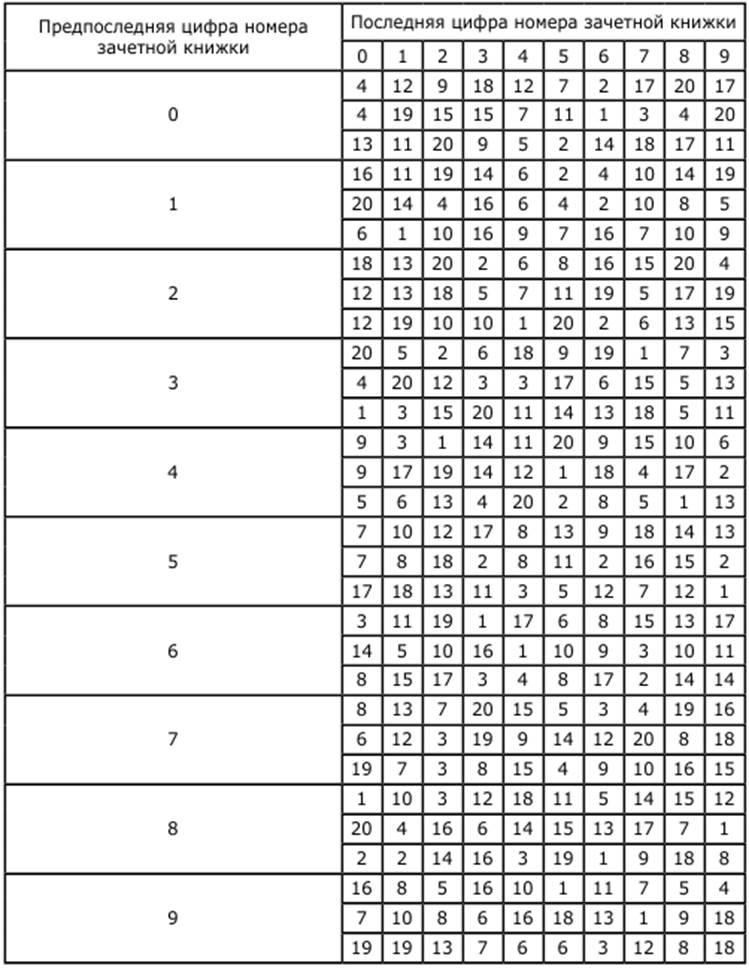 | Предпоследняя цифра номера зачетной книжки | Последняя цифра номера зачетной книжки | | | | | | | | | |
|---|---|---|---|---|---|---|---|---|---|---|
| | 0 | 1 | 2 | 3 | 4 | 5 | 6 | 7 | 8 | 9 |
| 0 | 4 | 12 | 9 | 18 | 12 | 7 | 2 | 17 | 20 | 17 |
| | 4 | 19 | 15 | 15 | 7 | 11 | 1 | 3 | 4 | 20 |
| | 13 | 11 | 20 | 9 | 5 | 2 | 14 | 18 | 17 | 11 |
| 1 | 16 | 11 | 19 | 14 | 6 | 2 | 4 | 10 | 14 | 19 |
| | 20 | 14 | 4 | 16 | 6 | 4 | 2 | 10 | 8 | 5 |
| | 6 | 1 | 10 | 16 | 9 | 7 | 16 | 7 | 10 | 9 |
| 2 | 18 | 13 | 20 | 2 | 6 | 8 | 16 | 15 | 20 | 4 |
| | 12 | 13 | 18 | 5 | 7 | 11 | 19 | 5 | 17 | 19 |
| | 12 | 19 | 10 | 10 | 1 | 20 | 2 | 6 | 13 | 15 |
| 3 | 20 | 5 | 2 | 6 | 18 | 9 | 19 | 1 | 7 | 3 |
| | 4 | 20 | 12 | 3 | 3 | 17 | 6 | 15 | 5 | 13 |
| | 1 | 3 | 15 | 20 | 11 | 14 | 13 | 18 | 5 | 11 |
| 4 | 9 | 3 | 1 | 14 | 11 | 20 | 9 | 15 | 10 | 6 |
| | 9 | 17 | 19 | 14 | 12 | 1 | 18 | 4 | 17 | 2 |
| | 5 | 6 | 13 | 4 | 20 | 2 | 8 | 5 | 1 | 13 |
| 5 | 7 | 10 | 12 | 17 | 8 | 13 | 9 | 18 | 14 | 13 |
| | 7 | 8 | 18 | 2 | 8 | 11 | 2 | 16 | 15 | 2 |
| | 17 | 18 | 13 | 11 | 3 | 5 | 12 | 7 | 12 | 1 |
| 6 | 3 | 11 | 19 | 1 | 17 | 6 | 8 | 15 | 13 | 17 |
| | 14 | 5 | 10 | 16 | 1 | 10 | 9 | 3 | 10 | 11 |
| | 8 | 15 | 17 | 3 | 4 | 8 | 17 | 2 | 14 | 14 |
| 7 | 8 | 13 | 7 | 20 | 15 | 5 | 3 | 4 | 19 | 16 |
| | 6 | 12 | 3 | 19 | 9 | 14 | 12 | 20 | 8 | 18 |
| | 19 | 7 | 3 | 8 | 15 | 4 | 9 | 10 | 16 | 15 |
| 8 | 1 | 10 | 3 | 12 | 18 | 11 | 5 | 14 | 15 | 12 |
| | 20 | 4 | 16 | 6 | 14 | 15 | 13 | 17 | 7 | 1 |
| | 2 | 2 | 14 | 16 | 3 | 19 | 1 | 9 | 18 | 8 |
| 9 | 16 | 8 | 5 | 16 | 10 | 1 | 11 | 7 | 5 | 4 |
| | 7 | 10 | 8 | 6 | 16 | 18 | 13 | 1 | 9 | 18 |
| | 19 | 19 | 13 | 7 | 6 | 6 | 3 | 12 | 8 | 18 |